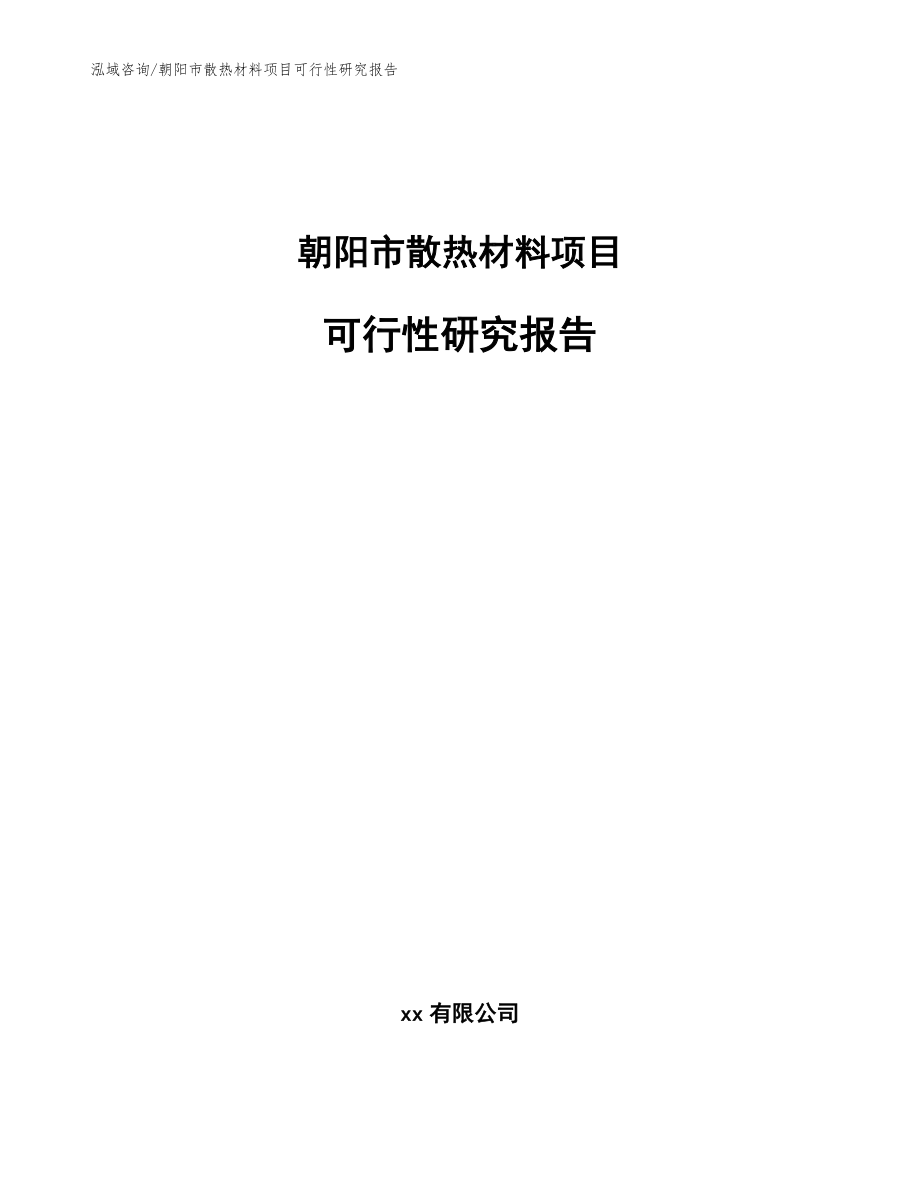 泓域咨询/朝阳市散热材料项目可行性研究报告

朝阳市散热材料项目

可行性研究报告

xx 有限公司